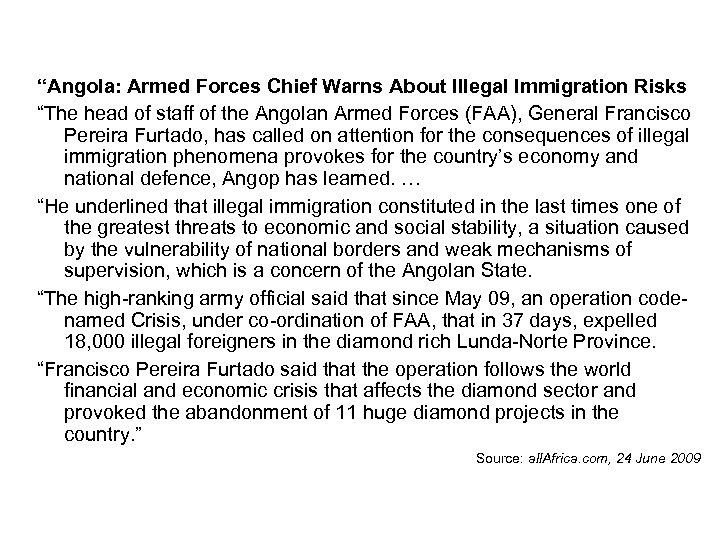 “Angola: Armed Forces Chief Warns About Illegal Immigration Risks

“The head of staff of the Angolan Armed Forces (FAA), General Francisco Pereira Furtado, has called on attention for the consequences of illegal immigration phenomena provokes for the country’s economy and national defence, Angop has learned. …

“He underlined that illegal immigration constituted in the last times one of the greatest threats to economic and social stability, a situation caused by the vulnerability of national borders and weak mechanisms of supervision, which is a concern of the Angolan State.

“The high-ranking army official said that since May 09, an operation code-named Crisis, under co-ordination of FAA, that in 37 days, expelled 18,000 illegal foreigners in the diamond rich Lunda-Norte Province.

“Francisco Pereira Furtado said that the operation follows the world financial and economic crisis that affects the diamond sector and provoked the abandonment of 11 huge diamond projects in the country.”

Source: allAfrica.com, 24 June 2009